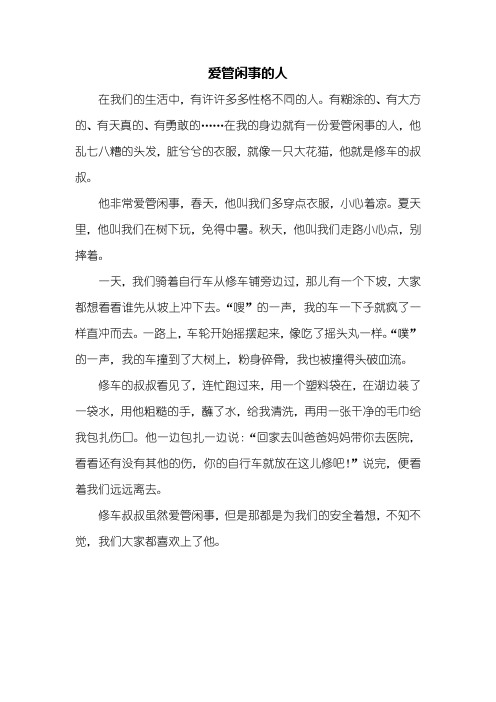 爱管闲事的人

在我们的生活中，有许许多多性格不同的人。有糊涂的、有大方的、有天真的、有勇敢的……在我的身边就有一份爱管闲事的人，他乱七八糟的头发，脏兮兮的衣服，就像一只大花猫，他就是修车的叔叔。

他非常爱管闲事，春天，他叫我们多穿点衣服，小心着凉。夏天里，他叫我们在树下玩，免得中暑。秋天，他叫我们走路小心点，别摔着。

一天，我们骑着自行车从修车铺旁边过，那儿有一个下坡，大家都想看看谁先从坡上冲下去。“嗖”的一声，我的车一下子就疯了一样直冲而去。一路上，车轮开始摇摆起来，像吃了摇头丸一样。“噗”的一声，我的车撞到了大树上，粉身碎骨，我也被撞得头破血流。

修车的叔叔看见了，连忙跑过来，用一个塑料袋在，在湖边装了一袋水，用他粗糙的手，蘸了水，给我清洗，再用一张干净的毛巾给我包扎伤口。他一边包扎一边说：“回家去叫爸爸妈妈带你去医院，看看还有没有其他的伤，你的自行车就放在这儿修吧！”说完，便看着我们远远离去。

修车叔叔虽然爱管闲事，但是那都是为我们的安全着想，不知不觉，我们大家都喜欢上了他。